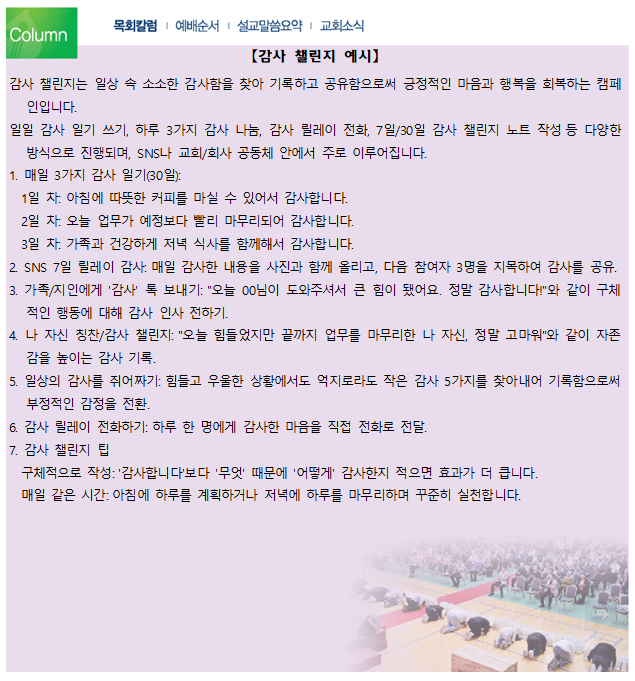 Column

목회칼럼 | 예배순서 | 설교말씀요약 | 교회소식

【감사 챌린지 예시】

감사 챌린지는 일상 속 소소한 감사함을 찾아 기록하고 공유함으로써 긍정적인 마음과 행복을 회복하는 캠페인입니다.

일일 감사 일기 쓰기, 하루 3가지 감사 나눔, 감사 릴레이 전화, 7일/30일 감사 챌린지 노트 작성 등 다양한 방식으로 진행되며, SNS나 교회/회사 공동체 안에서 주로 이루어집니다.

1. 매일 3가지 감사 일기(30일):

1일 차: 아침에 따뜻한 커피를 마실 수 있어서 감사합니다.

2일 차: 오늘 업무가 예정보다 빨리 마무리되어 감사합니다.

3일 차: 가족과 건강하게 저녁 식사를 함께해서 감사합니다.

2. SNS 7일 릴레이 감사: 매일 감사한 내용을 사진과 함께 올리고, 다음 참여자 3명을 지목하여 감사를 공유.

3. 가족/지인에게 '감사' 톡 보내기: "오늘 00님이 도와주셔서 큰 힘이 됐어요. 정말 감사합니다!"와 같이 구체적인 행동에 대해 감사 인사 전하기.

4. 나 자신 칭찬/감사 챌린지: "오늘 힘들었지만 끝까지 업무를 마무리한 나 자신, 정말 고마워"와 같이 자존감을 높이는 감사 기록.

5. 일상의 감사를 쥐어짜기: 힘들고 우울한 상황에서도 억지로라도 작은 감사 5가지를 찾아내어 기록함으로써 부정적인 감정을 전환.

6. 감사 릴레이 전화하기: 하루 한 명에게 감사한 마음을 직접 전화로 전달.

7. 감사 챌린지 팁

구체적으로 작성: '감사합니다'보다 '무엇' 때문에 '어떻게' 감사한지 적으면 효과가 더 큽니다.

매일 같은 시간: 아침에 하루를 계획하거나 저녁에 하루를 마무리하며 꾸준히 실천합니다.